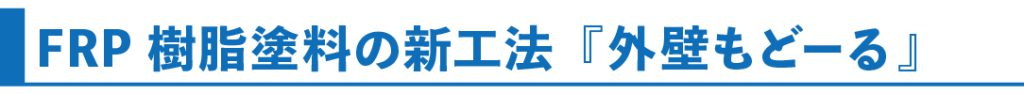 FRP 樹脂塗料の新工法『外壁もどーる』